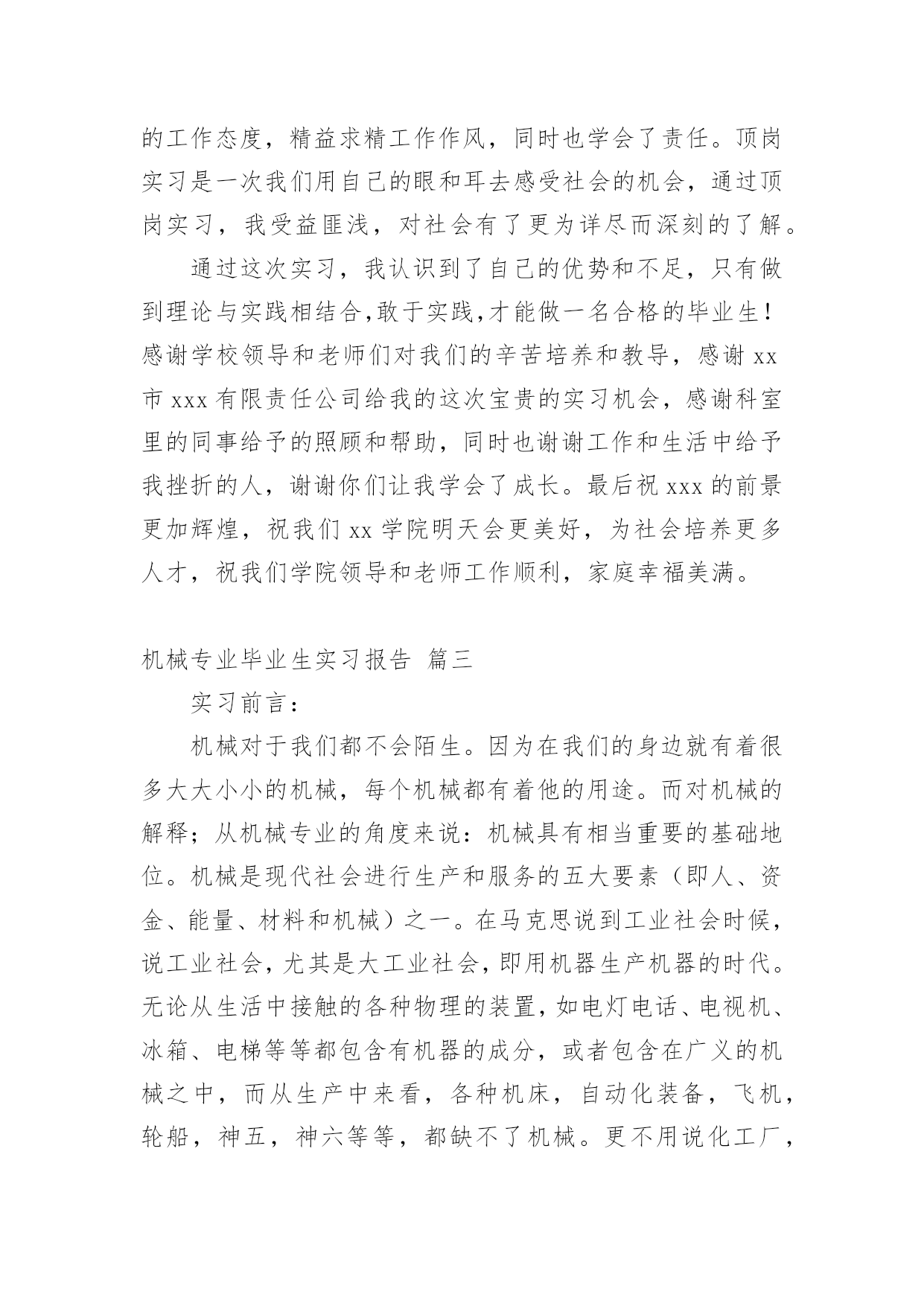 的工作态度，精益求精工作作风，同时也学会了责任。顶岗实习是一次我们用自己的眼和耳去感受社会的机会，通过顶岗实习，我受益匪浅，对社会有了更为详尽而深刻的了解。

通过这次实习，我认识到了自己的优势和不足，只有做到理论与实践相结合,敢于实践,才能做一名合格的毕业生！感谢学校领导和老师们对我们的辛苦培养和教导，感谢 xx 市 xxx 有限责任公司给我的这次宝贵的实习机会，感谢科室里的同事给予的照顾和帮助，同时也谢谢工作和生活中给予我挫折的人，谢谢你们让我学会了成长。最后祝 xxx 的前景更加辉煌，祝我们 xx 学院明天会更美好，为社会培养更多人才，祝我们学院领导和老师工作顺利，家庭幸福美满。

机械专业毕业生实习报告 篇三

实习前言：

机械对于我们都不会陌生。因为在我们的身边就有着很多大大小小的机械，每个机械都有着他的用途。而对机械的解释；从机械专业的角度来说：机械具有相当重要的基础地位。机械是现代社会进行生产和服务的五大要素（即人、资金、能量、材料和机械）之一。在马克思说到工业社会时候，说工业社会，尤其是大工业社会，即用机器生产机器的时代。无论从生活中接触的各种物理的装置，如电灯电话、电视机、冰箱、电梯等等都包含有机器的成分，或者包含在广义的机械之中，而从生产中来看，各种机床，自动化装备，飞机，轮船，神五，神六等等，都缺不了机械。更不用说化工厂，